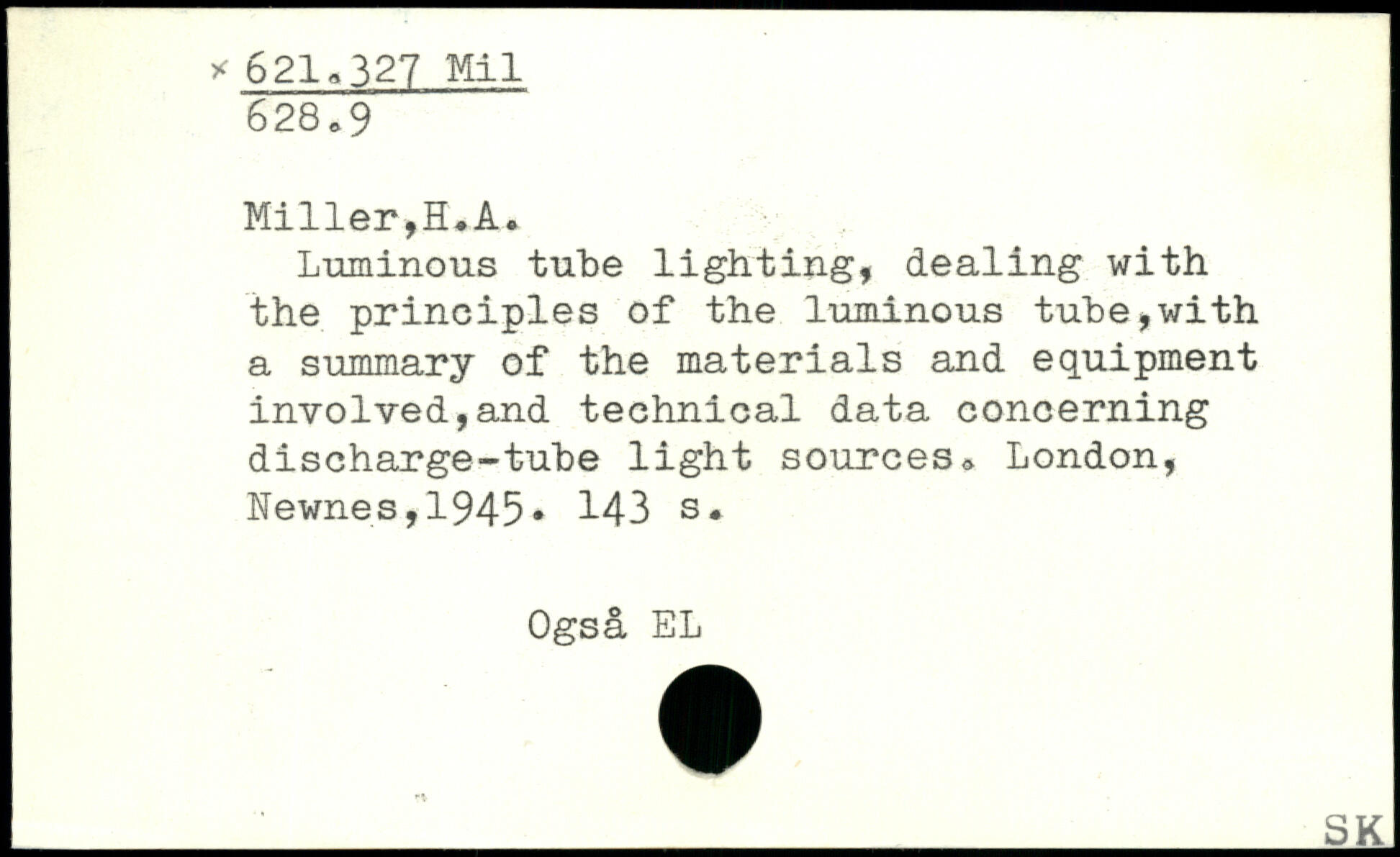 × 621.327 Mil
628.9

Miller,H.A.

Luminous tube lighting, dealing with the principles of the luminous tube,with a summary of the materials and equipment involved,and technical data concerning discharge-tube light sources. London, Newnes,1945. 143 s.

Også EL

SK